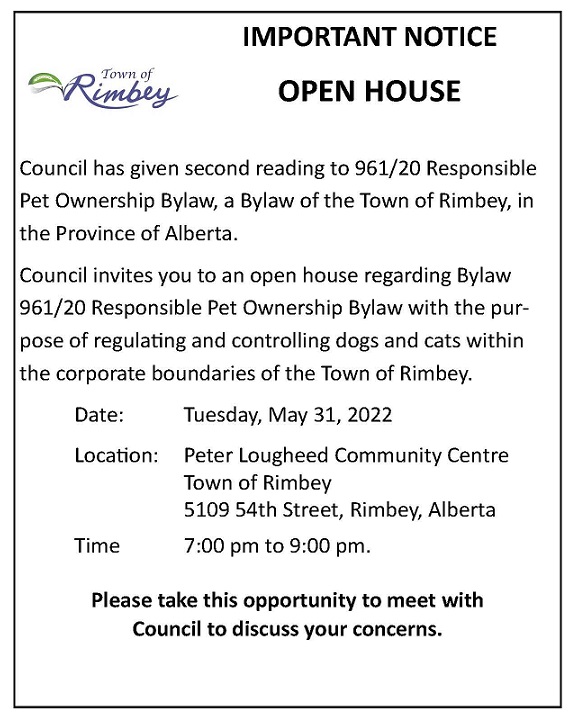 IMPORTANT NOTICE

Town of Rimbey

OPEN HOUSE

Council has given second reading to 961/20 Responsible Pet Ownership Bylaw, a Bylaw of the Town of Rimbey, in the Province of Alberta.

Council invites you to an open house regarding Bylaw 961/20 Responsible Pet Ownership Bylaw with the purpose of regulating and controlling dogs and cats within the corporate boundaries of the Town of Rimbey.

Date: Tuesday, May 31, 2022

Location: Peter Lougheed Community Centre
Town of Rimbey
5109 54th Street, Rimbey, Alberta

Time 7:00 pm to 9:00 pm.

Please take this opportunity to meet with Council to discuss your concerns.